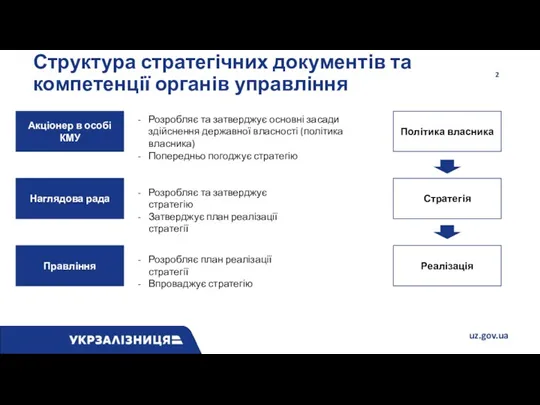 Структура стратегічних документів та компетенції органів управління

2

Акціонер в особі КМУ

- Розробляє та затверджує основні засади здійснення державної власності (політика власника)
- Попередньо погоджує стратегію

Наглядова рада

- Розробляє та затверджує стратегію
- Затверджує план реалізації стратегії

Правління

- Розробляє план реалізації стратегії
- Впроваджує стратегію

Політика власника

Стратегія

Реалізація

УКРЗАЛІЗНИЦЯ

uz.gov.ua